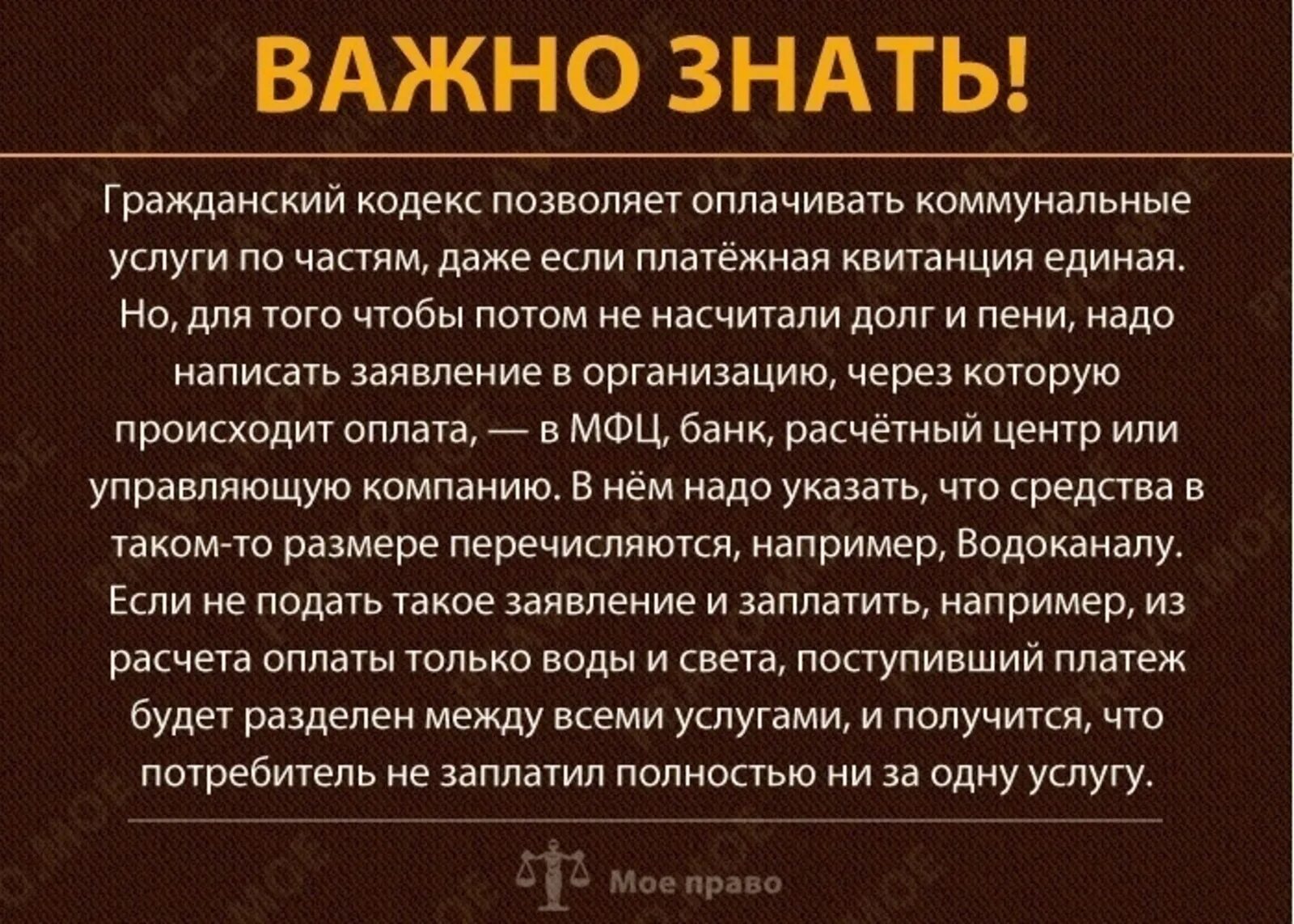 ВАЖНО ЗНАТЬ!

Гражданский кодекс позволяет оплачивать коммунальные услуги по частям, даже если платёжная квитанция единая. Но, для того чтобы потом не насчитали долг и пени, надо написать заявление в организацию, через которую происходит оплата, — в МФЦ, банк, расчётный центр или управляющую компанию. В нём надо указать, что средства в таком-то размере перечисляются, например, Водоканалу. Если не подать такое заявление и заплатить, например, из расчета оплаты только воды и света, поступивший платеж будет разделен между всеми услугами, и получится, что потребитель не заплатил полностью ни за одну услугу.

Мое право